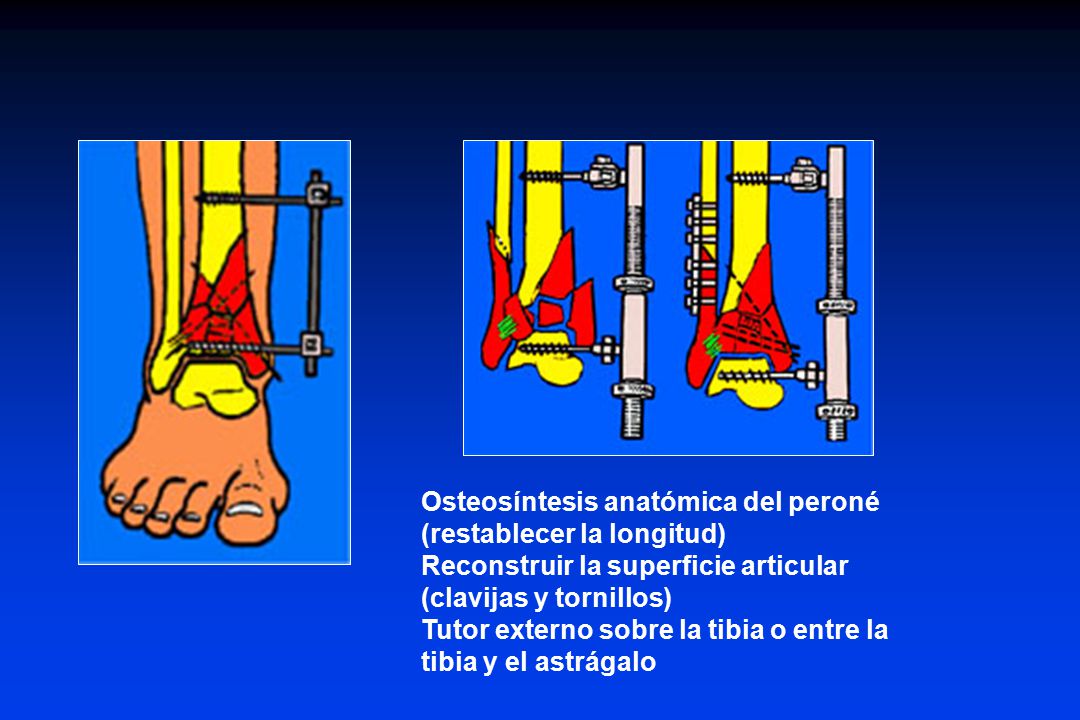 Osteosíntesis anatómica del peroné (restablecer la longitud)
Reconstruir la superficie articular (clavijas y tornillos)
Tutor externo sobre la tibia o entre la tibia y el astrágalo